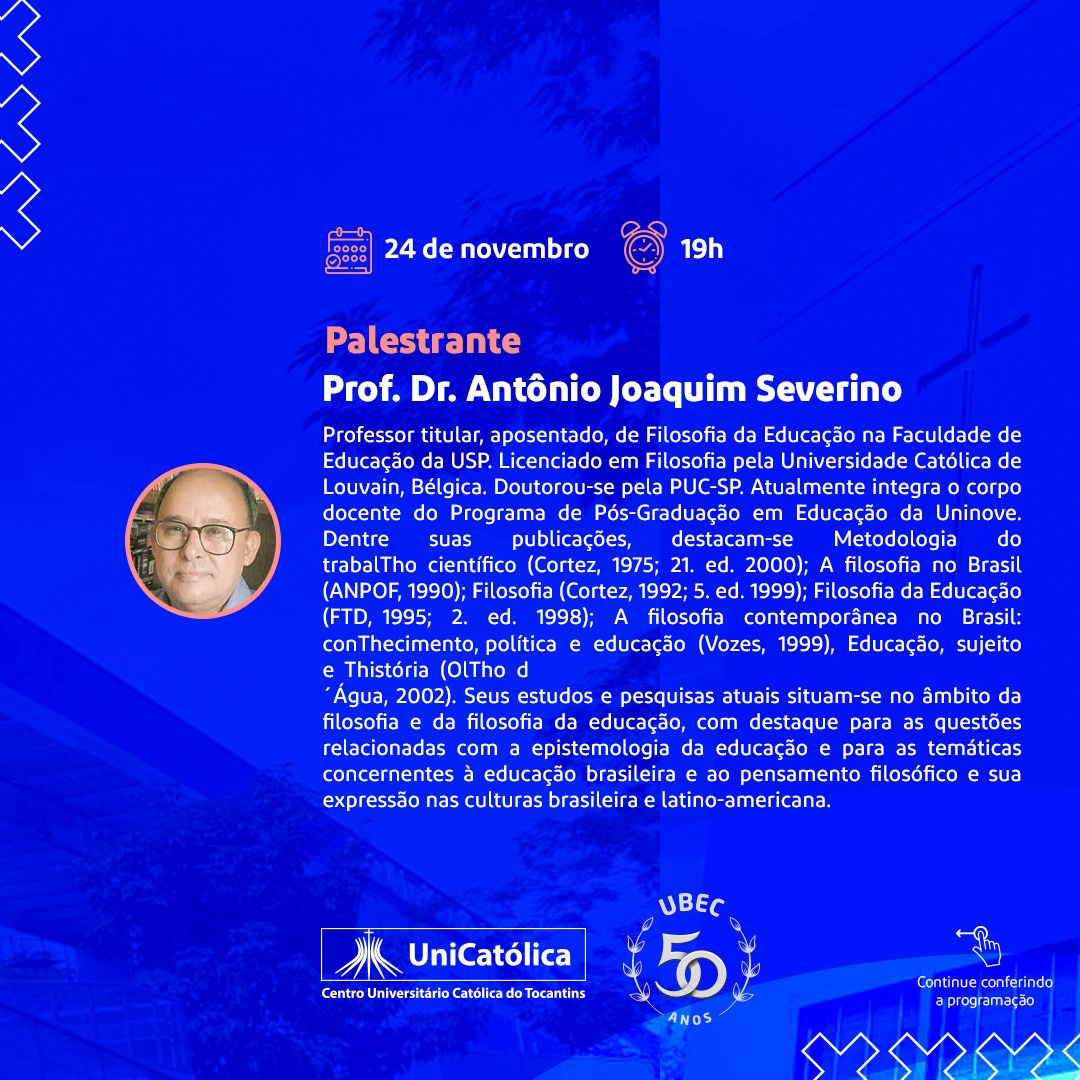 24 de novembro 19h

Palestrante
Prof. Dr. Antônio Joaquim Severino

Professor titular, aposentado, de Filosofia da Educação na Faculdade de Educação da USP. Licenciado em Filosofia pela Universidade Católica de Louvain, Bélgica. Doutorou-se pela PUC-SP. Atualmente integra o corpo docente do Programa de Pós-Graduação em Educação da Uninove. Dentre suas publicações, destacam-se Metodologia do trabalTho científico (Cortez, 1975; 21. ed. 2000); A filosofia no Brasil (ANPOF, 1990); Filosofia (Cortez, 1992; 5. ed. 1999); Filosofia da Educação (FTD, 1995; 2. ed. 1998); A filosofia contemporânea no Brasil: conThecimento, política e educação (Vozes, 1999), Educação, sujeito e Thistória (OlTho d
´Água, 2002). Seus estudos e pesquisas atuais situam-se no âmbito da filosofia e da filosofia da educação, com destaque para as questões relacionadas com a epistemologia da educação e para as temáticas concernentes à educação brasileira e ao pensamento filosófico e sua expressão nas culturas brasileira e latino-americana.

UniCatólica
Centro Universitário Católica do Tocantins

UBEC
50
ANOS

Continue conferindo a programação